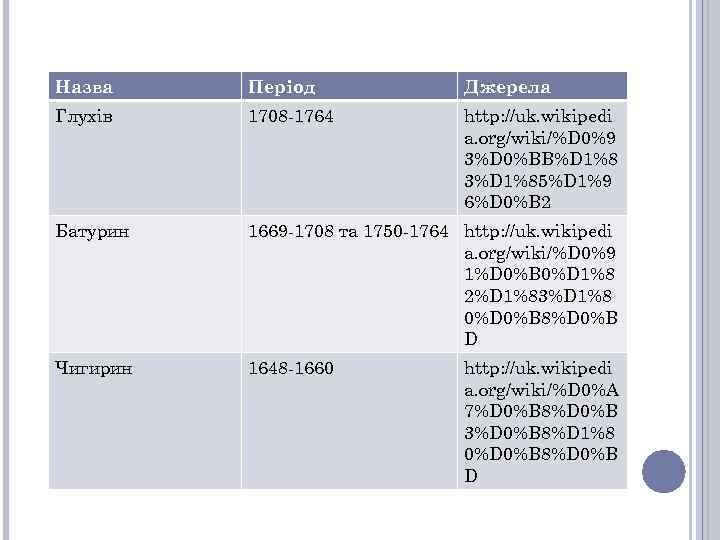 | Назва | Період | Джерела |
|---|---|---|
| Глухів | 1708-1764 | http://uk.wikipedia.org/wiki/%D0%93%D0%BB%D1%83%D1%85%D1%96%D0%B2 |
| Батурин | 1669-1708 та 1750-1764 | http://uk.wikipedia.org/wiki/%D0%91%D0%B0%D1%82%D1%83%D1%80%D0%B8%D0%BD |
| Чигирин | 1648-1660 | http://uk.wikipedia.org/wiki/%D0%A7%D0%B8%D0%B3%D0%B8%D1%80%D0%B8%D0%BD |